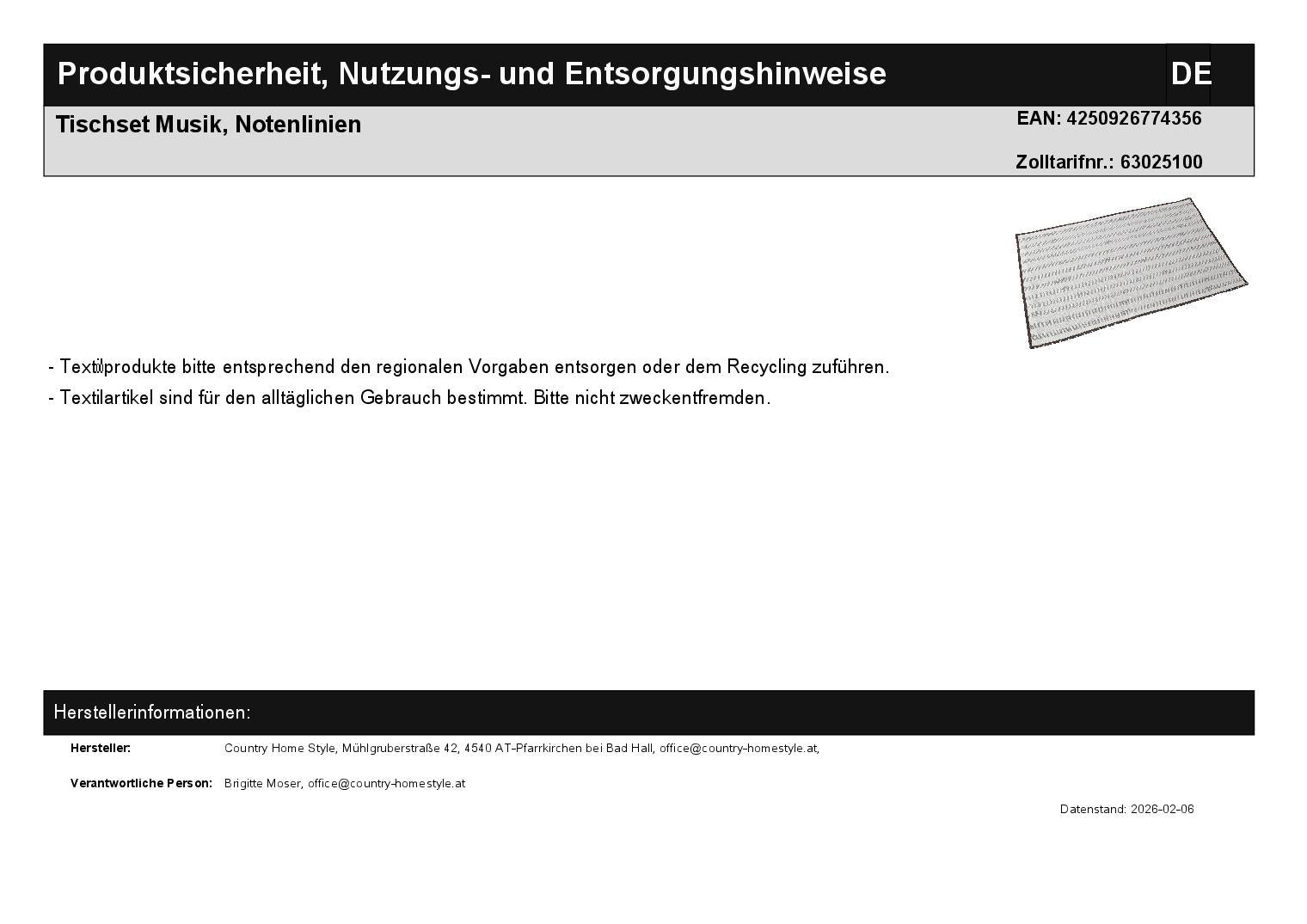 Produktsicherheit, Nutzungs- und Entsorgungshinweise
DE

Tischset Musik, Notenlinien

EAN: 4250926774356

Zolltarifnr.: 63025100

- Textilprodukte bitte entsprechend den regionalen Vorgaben entsorgen oder dem Recycling zuführen.
- Textilartikel sind für den alltäglichen Gebrauch bestimmt. Bitte nicht zweckentfremden.

Herstellerinformationen:

Hersteller: Country Home Style, Mühlgruberstraße 42, 4540 AT-Pfarrkirchen bei Bad Hall, office@country-homestyle.at,

Verantwortliche Person: Brigitte Moser, office@country-homestyle.at

Datenstand: 2026-02-06